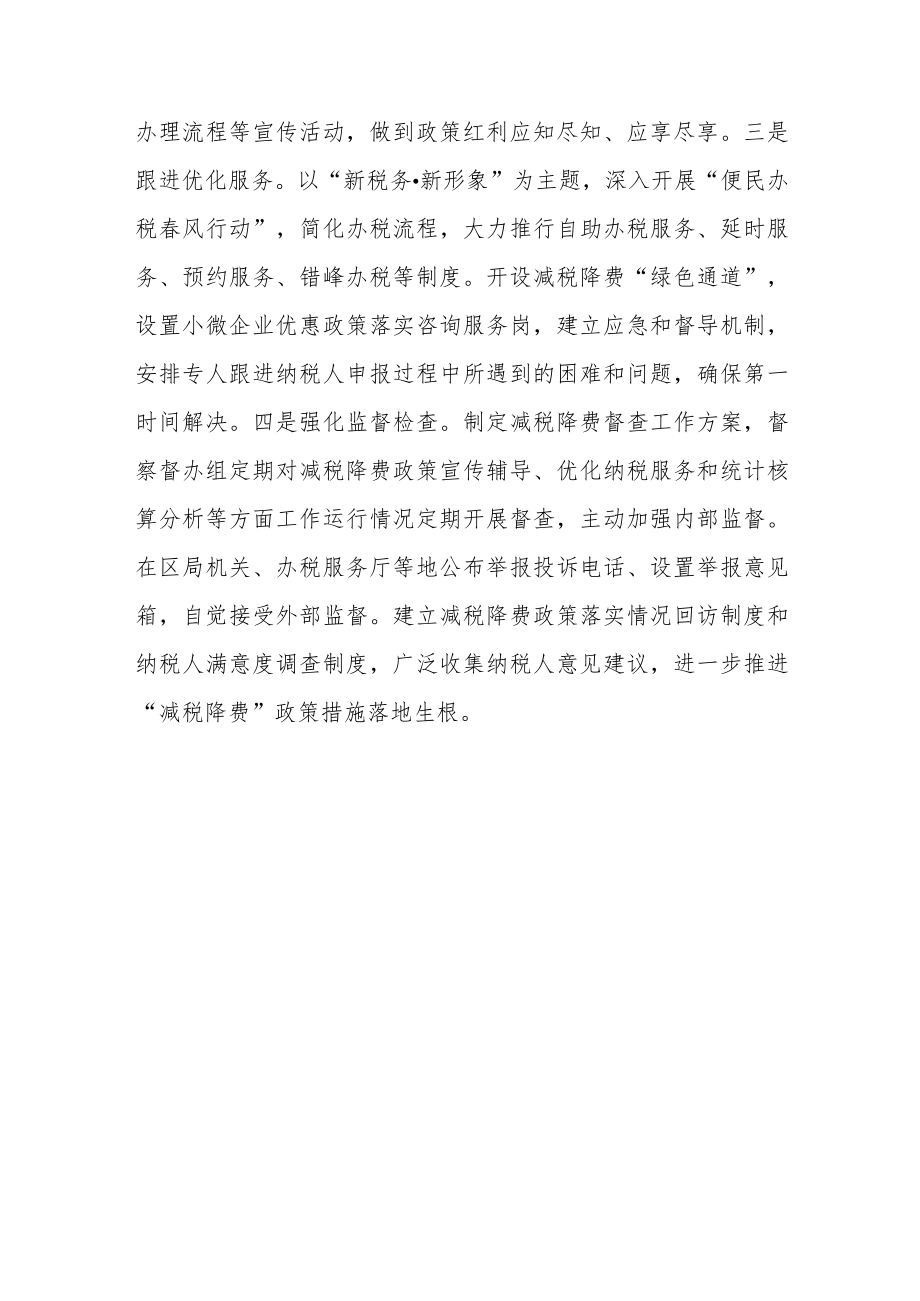 办理流程等宣传活动，做到政策红利应知尽知、应享尽享。三是跟进优化服务。以“新税务•新形象”为主题，深入开展“便民办税春风行动”，简化办税流程，大力推行自助办税服务、延时服务、预约服务、错峰办税等制度。开设减税降费“绿色通道”，设置小微企业优惠政策落实咨询服务岗，建立应急和督导机制，安排专人跟进纳税人申报过程中所遇到的困难和问题，确保第一时间解决。四是强化监督检查。制定减税降费督查工作方案，督察督办组定期对减税降费政策宣传辅导、优化纳税服务和统计核算分析等方面工作运行情况定期开展督查，主动加强内部监督。在区局机关、办税服务厅等地公布举报投诉电话、设置举报意见箱，自觉接受外部监督。建立减税降费政策落实情况回访制度和纳税人满意度调查制度，广泛收集纳税人意见建议，进一步推进“减税降费”政策措施落地生根。